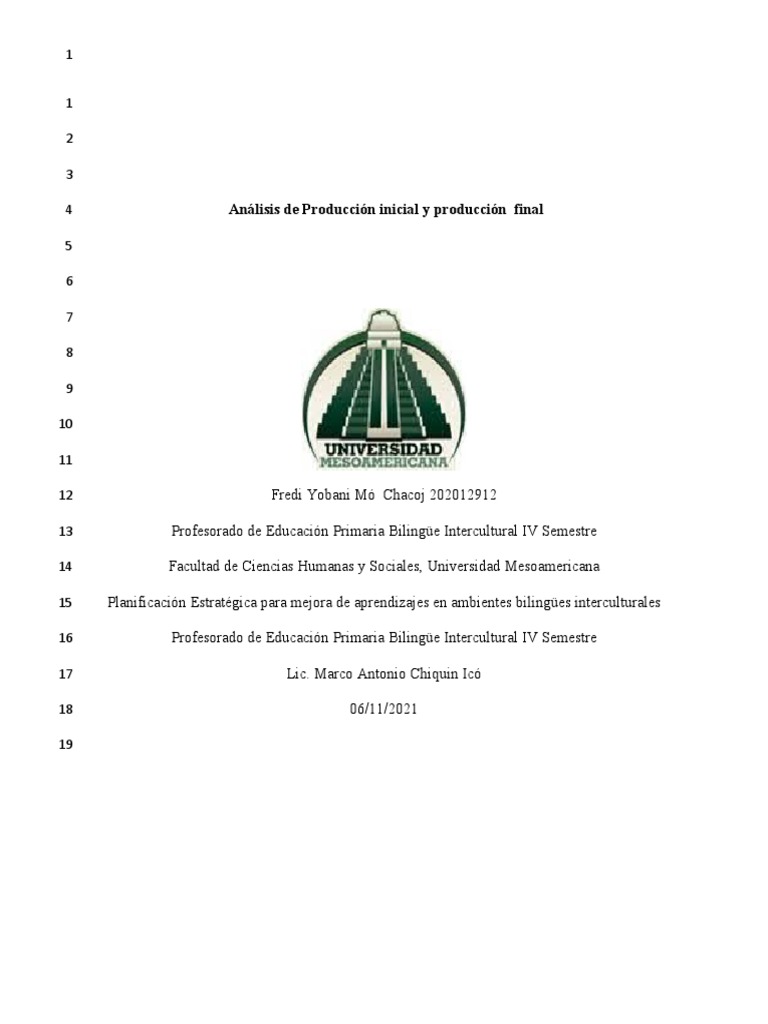 1

1

2

3

4 Análisis de Producción inicial y producción final

5

6

7

8

9

10

11 UNIVERSIDAD MESOAMERICANA

12 Fredi Yobani Mó Chacoj 202012912

13 Profesorado de Educación Primaria Bilingüe Intercultural IV Semestre

14 Facultad de Ciencias Humanas y Sociales, Universidad Mesoamericana

15 Planificación Estratégica para mejora de aprendizajes en ambientes bilingües interculturales

16 Profesorado de Educación Primaria Bilingüe Intercultural IV Semestre

17 Lic. Marco Antonio Chiquin Icó

18 06/11/2021

19